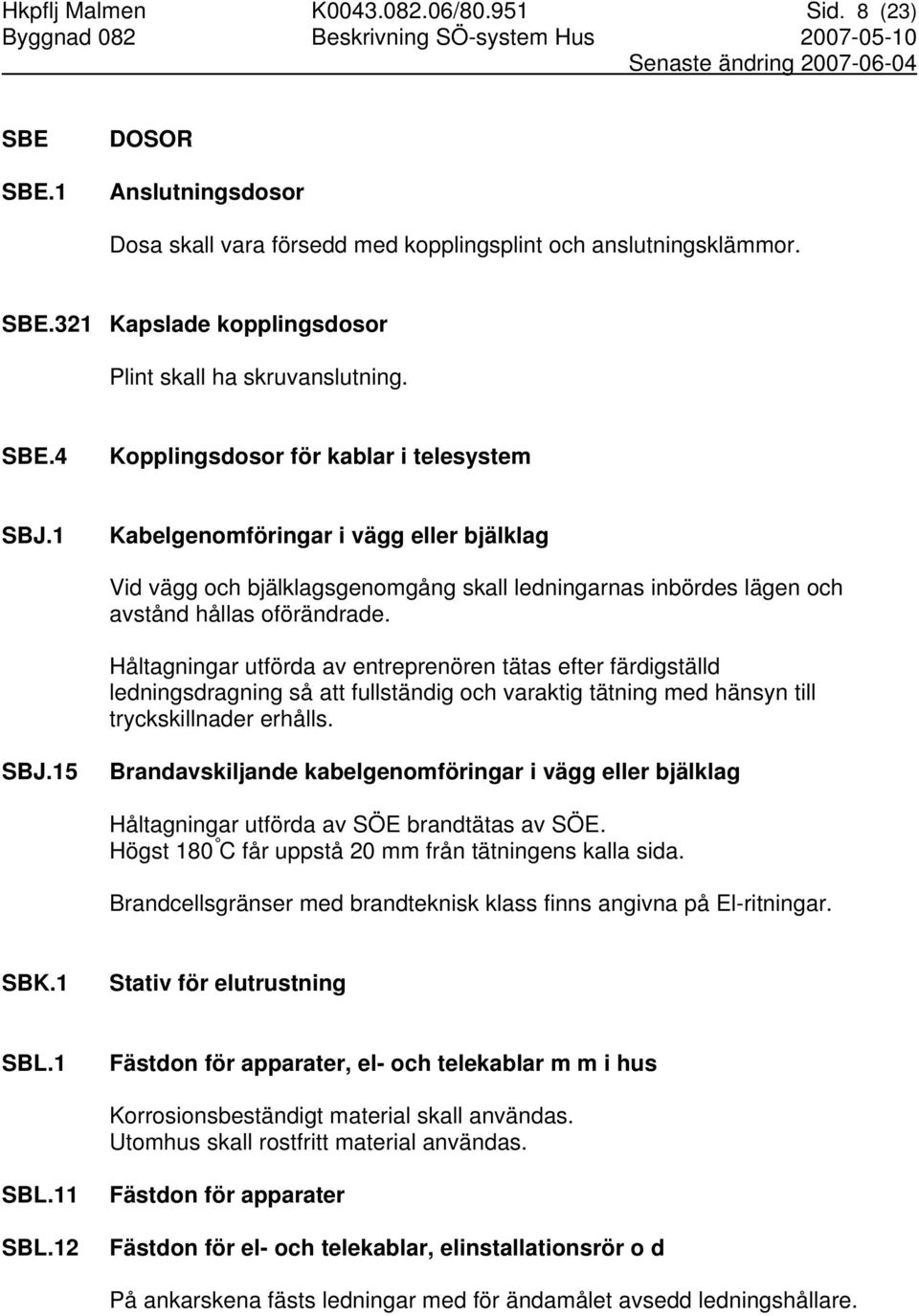 Hkpflj Malmen K0043.082.06/80.951 Sid. 8 (23)
Byggnad 082 Beskrivning SÖ-system Hus 2007-05-10
Senaste ändring 2007-06-04

SBE DOSOR

SBE.1 Anslutningsdosor

Dosa skall vara försedd med kopplingsplint och anslutningsklämmor.

SBE.321 Kapslade kopplingsdosor

Plint skall ha skruvanslutning.

SBE.4 Kopplingsdosor för kablar i telesystem

SBJ.1 Kabelgenomföringar i vägg eller bjälklag

Vid vägg och bjälklagsgenomgång skall ledningarnas inbördes lägen och avstånd hållas oförändrade.

Håltagningar utförda av entreprenören tätas efter färdigställd ledningsdragning så att fullständig och varaktig tätning med hänsyn till tryckskillnader erhålls.

SBJ.15 Brandavskiljande kabelgenomföringar i vägg eller bjälklag

Håltagningar utförda av SÖE brandtätas av SÖE.
Högst 180 °C får uppstå 20 mm från tätningens kalla sida.

Brandcellsgränser med brandteknisk klass finns angivna på El-ritningar.

SBK.1 Stativ för elutrustning

SBL.1 Fästdon för apparater, el- och telekablar m m i hus

Korrosionsbeständigt material skall användas.
Utomhus skall rostfritt material användas.

SBL.11 Fästdon för apparater

SBL.12 Fästdon för el- och telekablar, elinstallationsrör o d

På ankarskena fästs ledningar med för ändamålet avsedd ledningshållare.